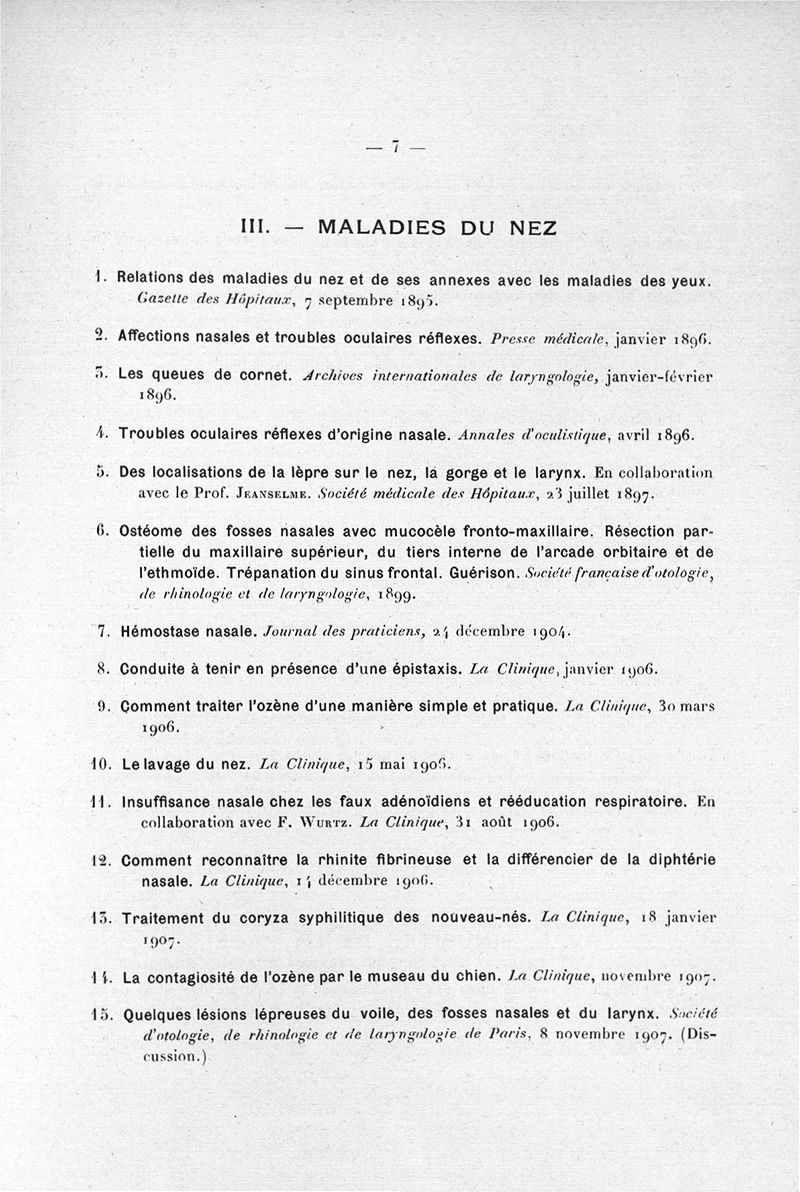 — 7 —

III. — MALADIES DU NEZ

1. Relations des maladies du nez et de ses annexes avec les maladies des yeux. Gazette des Hôpitaux, 7 septembre 1895.

2. Affections nasales et troubles oculaires réflexes. Presse médicale, janvier 1896.

3. Les queues de cornet. Archives internationales de laryngologie, janvier-février 1896.

4. Troubles oculaires réflexes d'origine nasale. Annales d'oculistique, avril 1896.

5. Des localisations de la lèpre sur le nez, la gorge et le larynx. En collaboration avec le Prof. Jeanselme. Société médicale des Hôpitaux, 23 juillet 1897.

6. Ostéome des fosses nasales avec mucocèle fronto-maxillaire. Résection partielle du maxillaire supérieur, du tiers interne de l'arcade orbitaire et de l'ethmoïde. Trépanation du sinus frontal. Guérison. Société française d'otologie, de rhinologie et de laryngologie, 1899.

7. Hémostase nasale. Journal des praticiens, 24 décembre 1904.

8. Conduite à tenir en présence d'une épistaxis. La Clinique, janvier 1906.

9. Comment traiter l'ozène d'une manière simple et pratique. La Clinique, 30 mars 1906.

10. Le lavage du nez. La Clinique, 15 mai 1906.

11. Insuffisance nasale chez les faux adénoïdiens et rééducation respiratoire. En collaboration avec F. Wurtz. La Clinique, 31 août 1906.

12. Comment reconnaître la rhinite fibrineuse et la différencier de la diphtérie nasale. La Clinique, 14 décembre 1906.

13. Traitement du coryza syphilitique des nouveau-nés. La Clinique, 18 janvier 1907.

14. La contagiosité de l'ozène par le museau du chien. La Clinique, novembre 1907.

15. Quelques lésions lépreuses du voile, des fosses nasales et du larynx. Société d'otologie, de rhinologie et de laryngologie de Paris, 8 novembre 1907. (Discussion.)